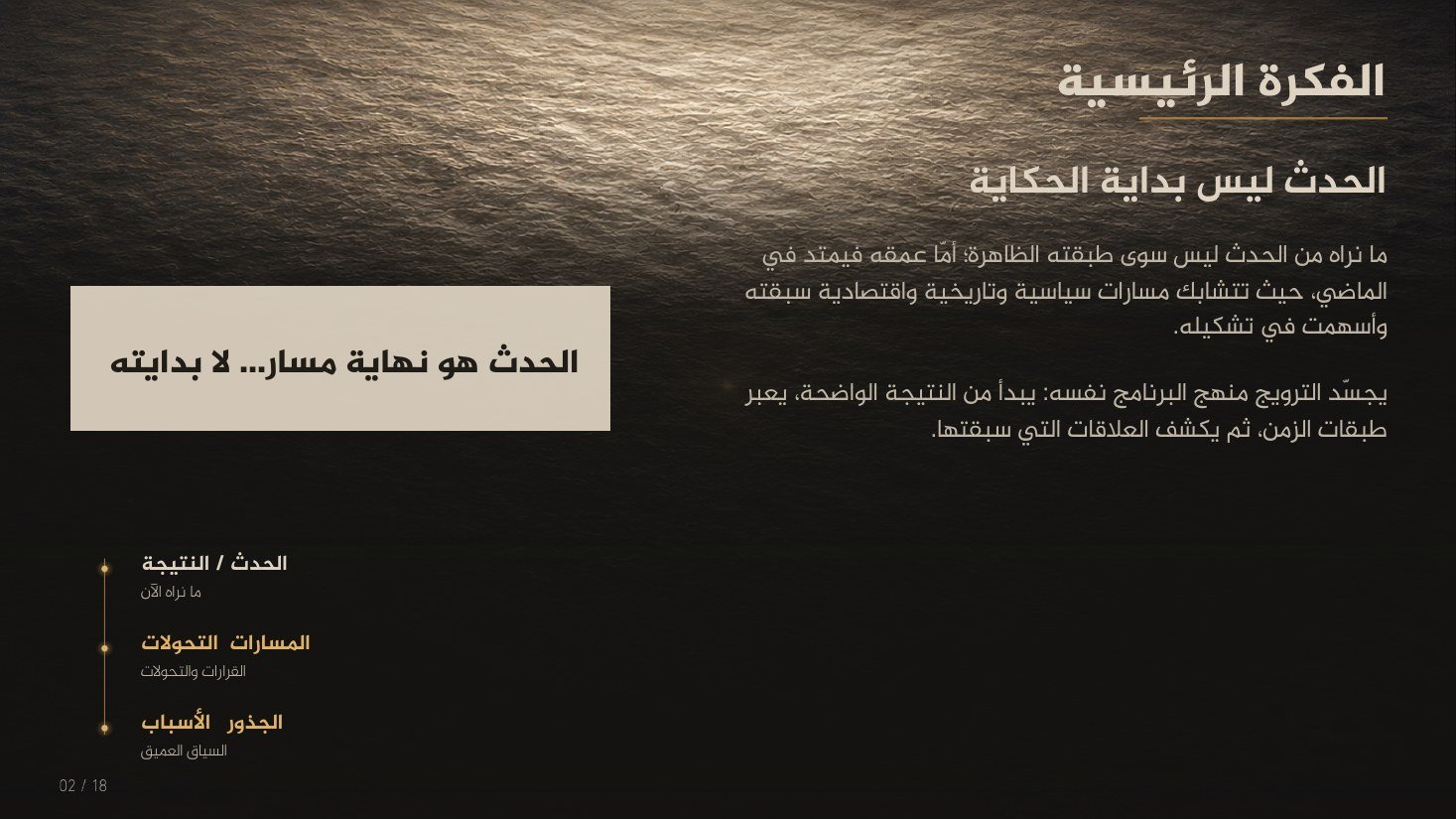 الفكرة الرئيسية

الحدث ليس بداية الحكاية

ما نراه من الحدث ليس سوى طبقته الظاهرة؛ أمّا عمقه فيمتد في الماضي، حيث تتشابك مسارات سياسية وتاريخية واقتصادية سبقته وأسهمت في تشكيله.

يجسّد الترويج منهج البرنامج نفسه: يبدأ من النتيجة الواضحة، يعبر طبقات الزمن، ثم يكشف العلاقات التي سبقتها.

الحدث هو نهاية مسار... لا بدايته

الحدث / النتيجة
ما نراه الآن

المسارات التحولات
القرارات والتحولات

الجذور الأسباب
السياق العميق

02 / 18